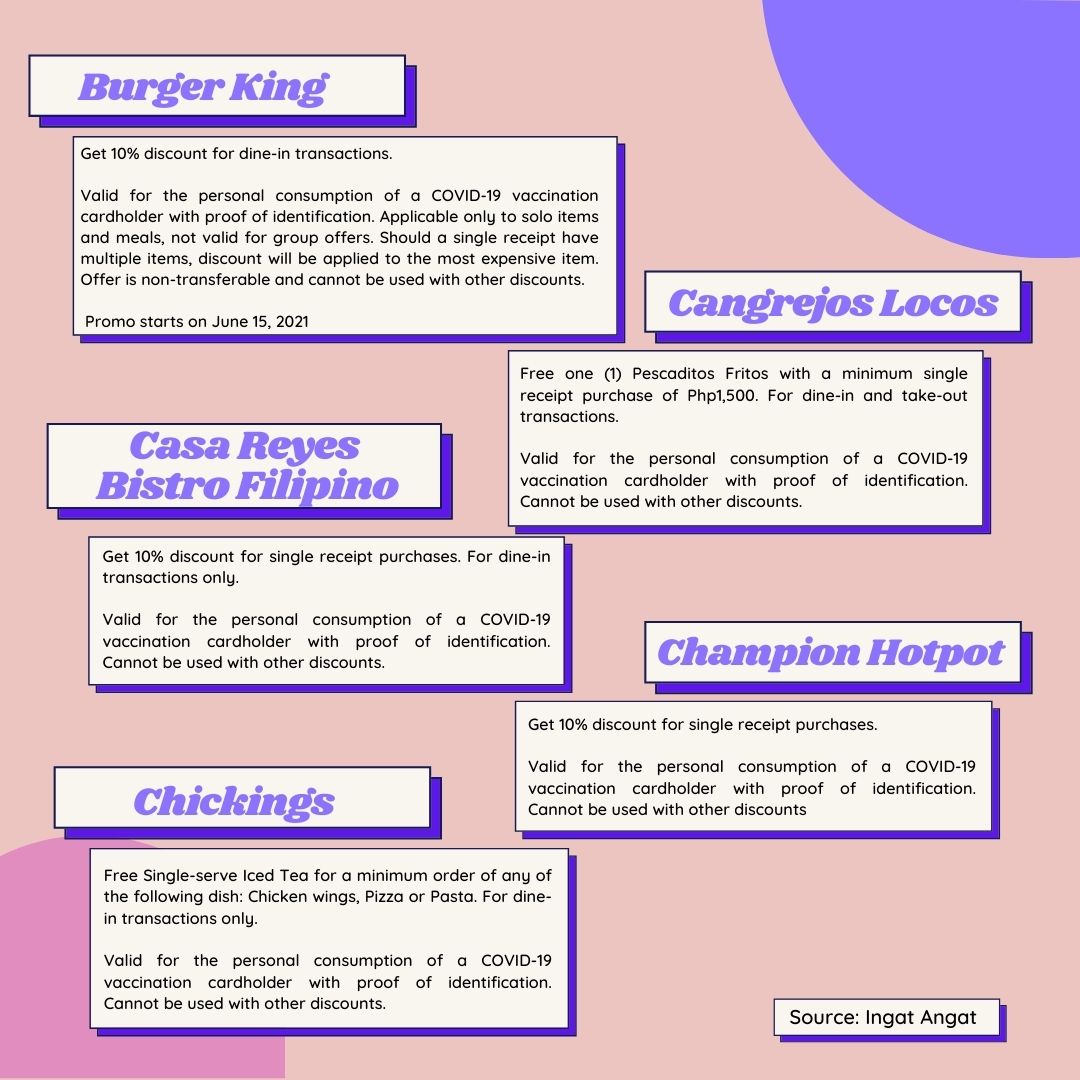 Burger King

Get 10% discount for dine-in transactions.

Valid for the personal consumption of a COVID-19 vaccination cardholder with proof of identification. Applicable only to solo items and meals, not valid for group offers. Should a single receipt have multiple items, discount will be applied to the most expensive item. Offer is non-transferable and cannot be used with other discounts.

Promo starts on June 15, 2021

Cangrejos Locos

Free one (1) Pescaditos Fritos with a minimum single receipt purchase of Php1,500. For dine-in and take-out transactions.

Valid for the personal consumption of a COVID-19 vaccination cardholder with proof of identification. Cannot be used with other discounts.

Casa Reyes Bistro Filipino

Get 10% discount for single receipt purchases. For dine-in transactions only.

Valid for the personal consumption of a COVID-19 vaccination cardholder with proof of identification. Cannot be used with other discounts.

Champion Hotpot

Get 10% discount for single receipt purchases.

Valid for the personal consumption of a COVID-19 vaccination cardholder with proof of identification. Cannot be used with other discounts

Chickings

Free Single-serve Iced Tea for a minimum order of any of the following dish: Chicken wings, Pizza or Pasta. For dine-in transactions only.

Valid for the personal consumption of a COVID-19 vaccination cardholder with proof of identification. Cannot be used with other discounts.

Source: Ingat Angat